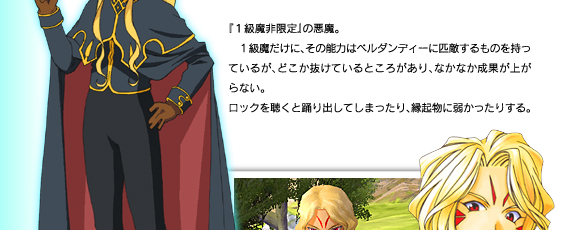 『1級魔非限定』の悪魔。

　1級魔だけに、その能力はベルダンディーに匹敵するものを持っているが、どこか抜けているところがあり、なかなか成果が上がらない。
ロックを聴くと踊り出してしまったり、縁起物に弱かったりする。